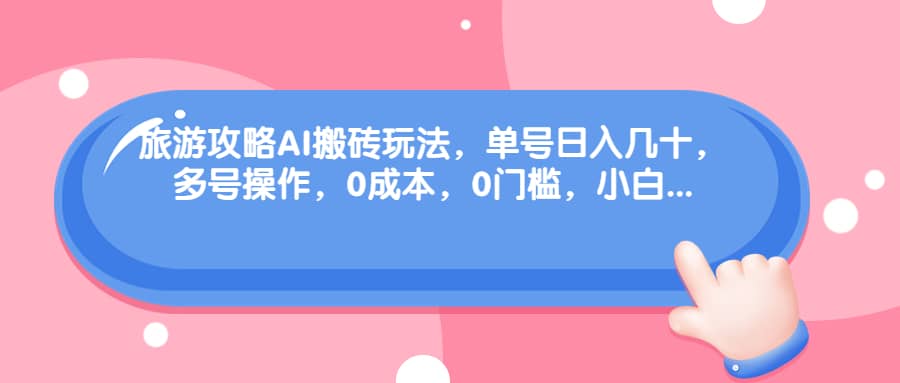 旅游攻略AI搬砖玩法，单号日入几十，多号操作，0成本，0门槛，小白...